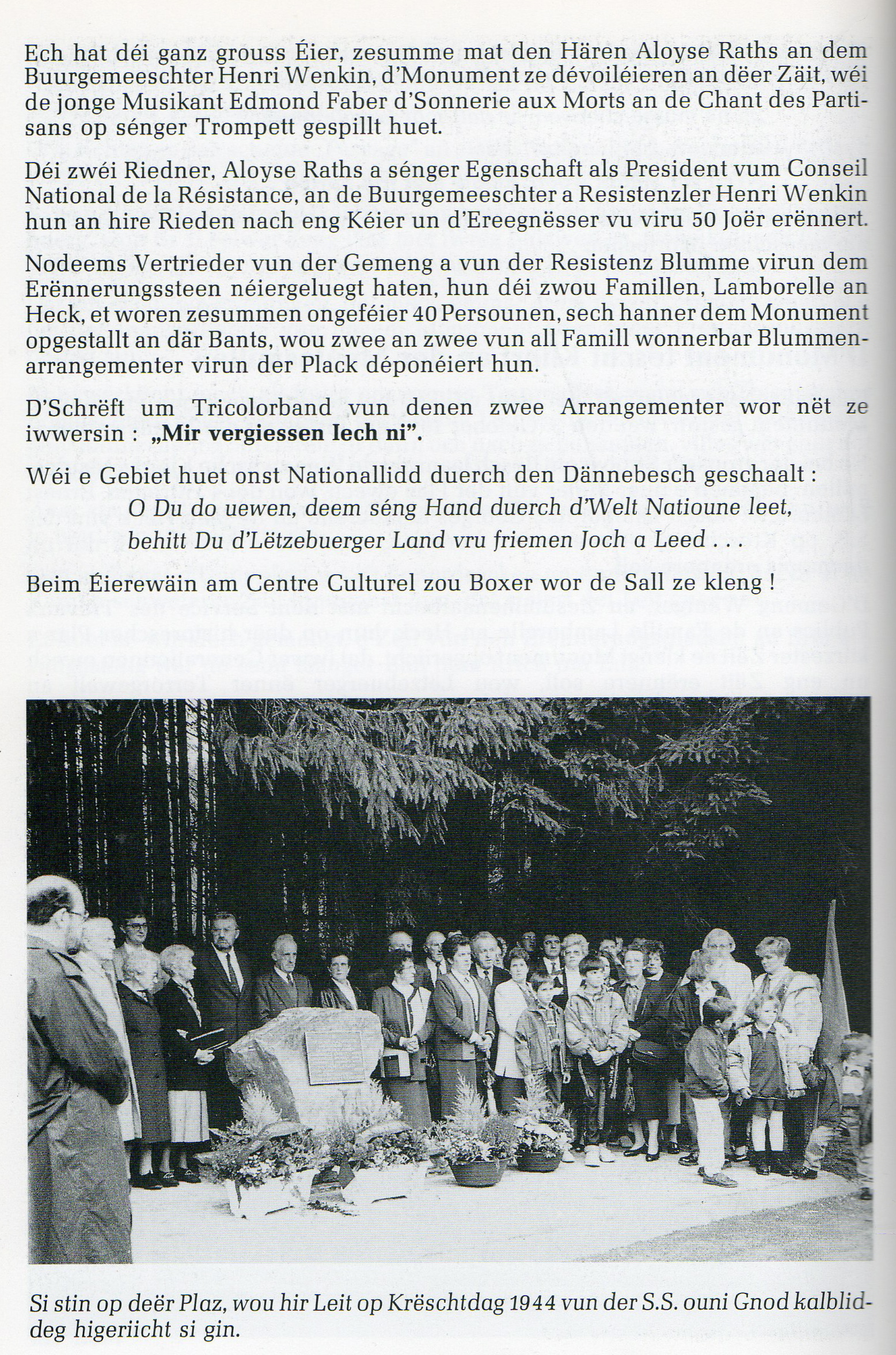 Ech hat déi ganz grouss Éier, zesumme mat den Hären Aloyse Raths an dem Buurgemeeschter Henri Wenkin, d'Monument ze dévoiléieren an dëer Zäit, wéi de jonge Musikant Edmond Faber d'Sonnerie aux Morts an de Chant des Partisans op sénger Trompett gespillt huet.

Déi zwéi Riedner, Aloyse Raths a sénger Egenschaft als President vum Conseil National de la Résistance, an de Buurgemeeschter a Resistenzler Henri Wenkin hun an hire Rieden nach eng Kéier un d'Ereegnësser vu viru 50 Joër erënnert.

Nodeems Vertrieder vun der Gemeng a vun der Resistenz Blumme virun dem Erënnerungssteen néiergeluegt haten, hun déi zwou Famillen, Lamborelle an Heck, et woren zesummen ongeféier 40 Persounen, sech hanner dem Monument opgestallt an där Bants, wou zwee an zwee vun all Famill wonnerbar Blummenarrangementer virun der Plack déponéiert hun.

D'Schrëft um Tricolorband vun denen zwee Arrangementer wor nët ze iwwersin : „Mir vergiessen Iech ni".

Wéi e Gebiet huet onst Nationallidd duerch den Dännebesch geschaalt :

O Du do uewen, deem séng Hand duerch d'Welt Natioune leet,
behitt Du d'Lëtzebuerger Land vru friemen Joch a Leed . . .

Beim Éierewäin am Centre Culturel zou Boxer wor de Sall ze kleng !

Si stin op deër Plaz, wou hir Leit op Krëschtdag 1944 vun der S.S. ouni Gnod kalbliddeg higeriicht si gin.